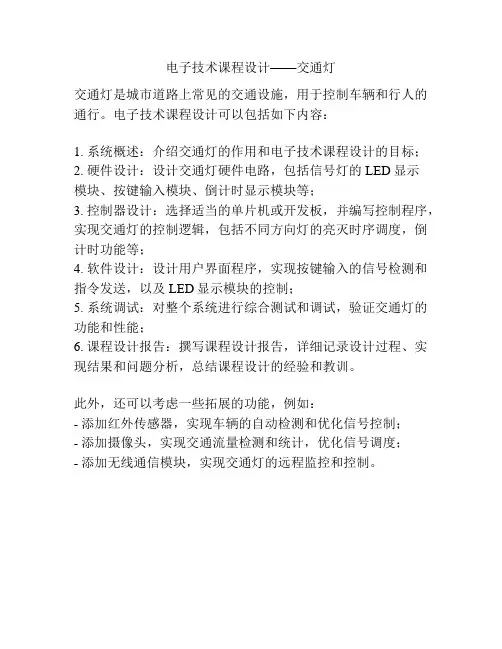 电子技术课程设计——交通灯

交通灯是城市道路上常见的交通设施，用于控制车辆和行人的通行。电子技术课程设计可以包括如下内容：

1. 系统概述：介绍交通灯的作用和电子技术课程设计的目标；
2. 硬件设计：设计交通灯硬件电路，包括信号灯的 LED 显示模块、按键输入模块、倒计时显示模块等；
3. 控制器设计：选择适当的单片机或开发板，并编写控制程序，实现交通灯的控制逻辑，包括不同方向灯的亮灭时序调度，倒计时功能等；
4. 软件设计：设计用户界面程序，实现按键输入的信号检测和指令发送，以及 LED 显示模块的控制；
5. 系统调试：对整个系统进行综合测试和调试，验证交通灯的功能和性能；
6. 课程设计报告：撰写课程设计报告，详细记录设计过程、实现结果和问题分析，总结课程设计的经验和教训。

此外，还可以考虑一些拓展的功能，例如：
- 添加红外传感器，实现车辆的自动检测和优化信号控制；
- 添加摄像头，实现交通流量检测和统计，优化信号调度；
- 添加无线通信模块，实现交通灯的远程监控和控制。